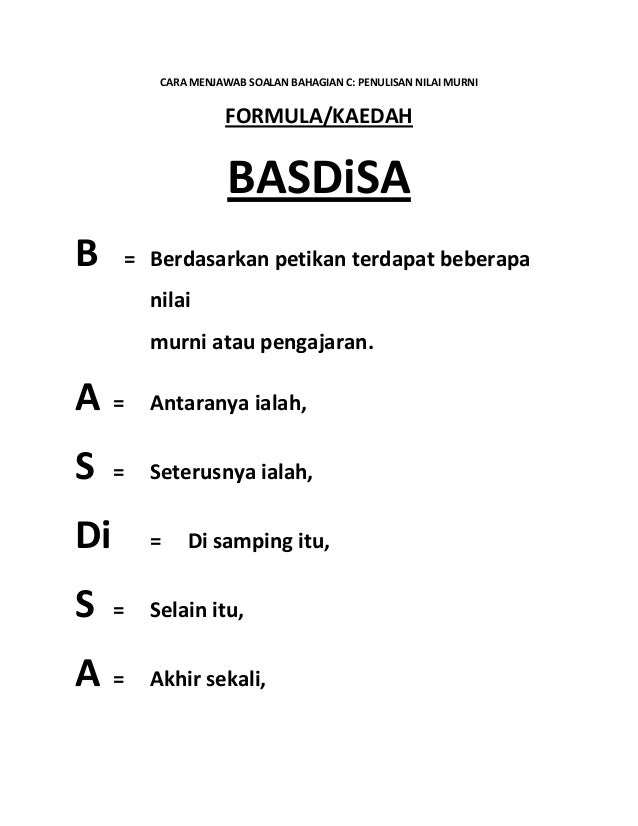 CARA MENJAWAB SOALAN BAHAGIAN C: PENULISAN NILAI MURNI

FORMULA/KAEDAH

BASDiSA

B = Berdasarkan petikan terdapat beberapa nilai murni atau pengajaran.

A = Antaranya ialah,

S = Seterusnya ialah,

Di = Di samping itu,

S = Selain itu,

A = Akhir sekali,